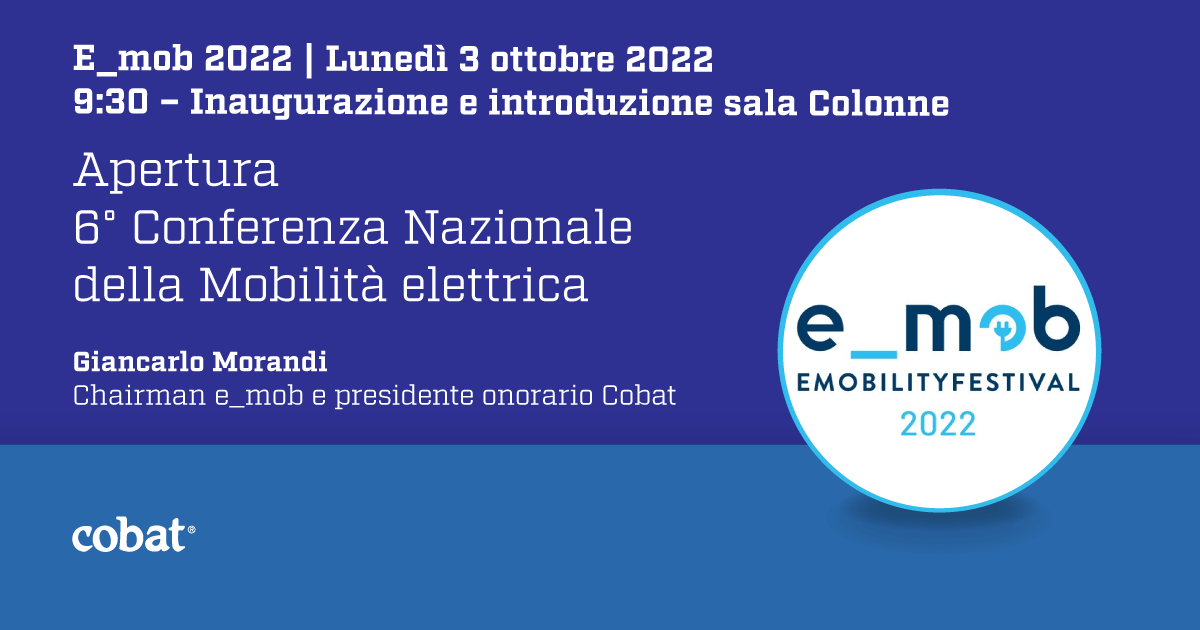 E_mob 2022 | Lunedì 3 ottobre 2022
9:30 – Inaugurazione e introduzione sala Colonne

Apertura
6° Conferenza Nazionale della Mobilità elettrica

Giancarlo Morandi
Chairman e_mob e presidente onorario Cobat

e_mob
EMOBILITYFESTIVAL
2022

cobat®